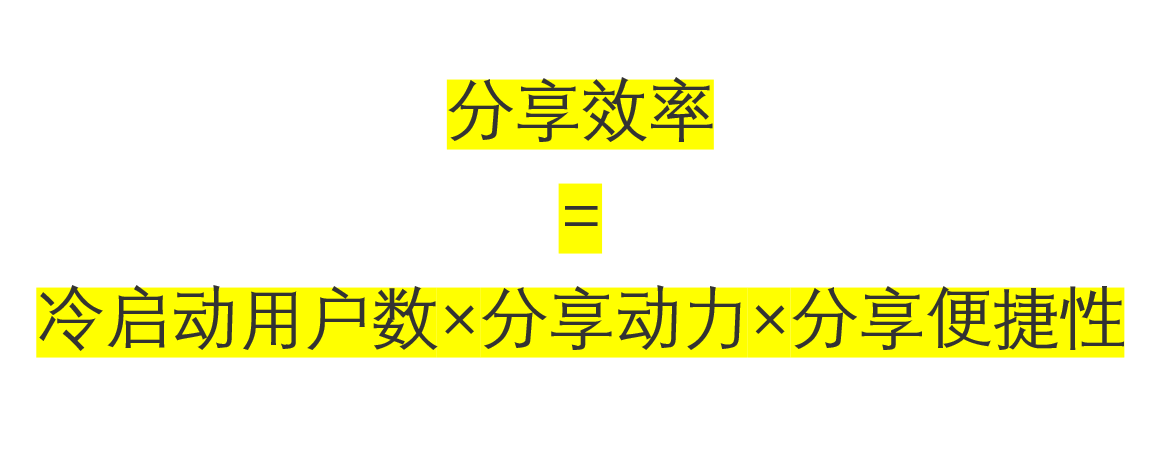 分享效率

=

冷启动用户数×分享动力×分享便捷性